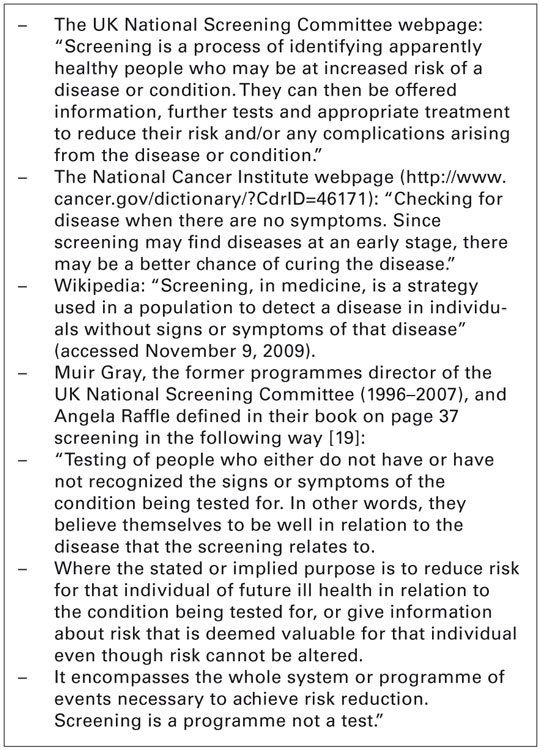 – The UK National Screening Committee webpage: “Screening is a process of identifying apparently healthy people who may be at increased risk of a disease or condition. They can then be offered information, further tests and appropriate treatment to reduce their risk and/or any complications arising from the disease or condition.”
– The National Cancer Institute webpage (http://www.cancer.gov/dictionary/?CdrID=46171): “Checking for disease when there are no symptoms. Since screening may find diseases at an early stage, there may be a better chance of curing the disease.”
– Wikipedia: “Screening, in medicine, is a strategy used in a population to detect a disease in individuals without signs or symptoms of that disease” (accessed November 9, 2009).
– Muir Gray, the former programmes director of the UK National Screening Committee (1996–2007), and Angela Raffle defined in their book on page 37 screening in the following way [19]:
– “Testing of people who either do not have or have not recognized the signs or symptoms of the condition being tested for. In other words, they believe themselves to be well in relation to the disease that the screening relates to.
– Where the stated or implied purpose is to reduce risk for that individual of future ill health in relation to the condition being tested for, or give information about risk that is deemed valuable for that individual even though risk cannot be altered.
– It encompasses the whole system or programme of events necessary to achieve risk reduction. Screening is a programme not a test.”